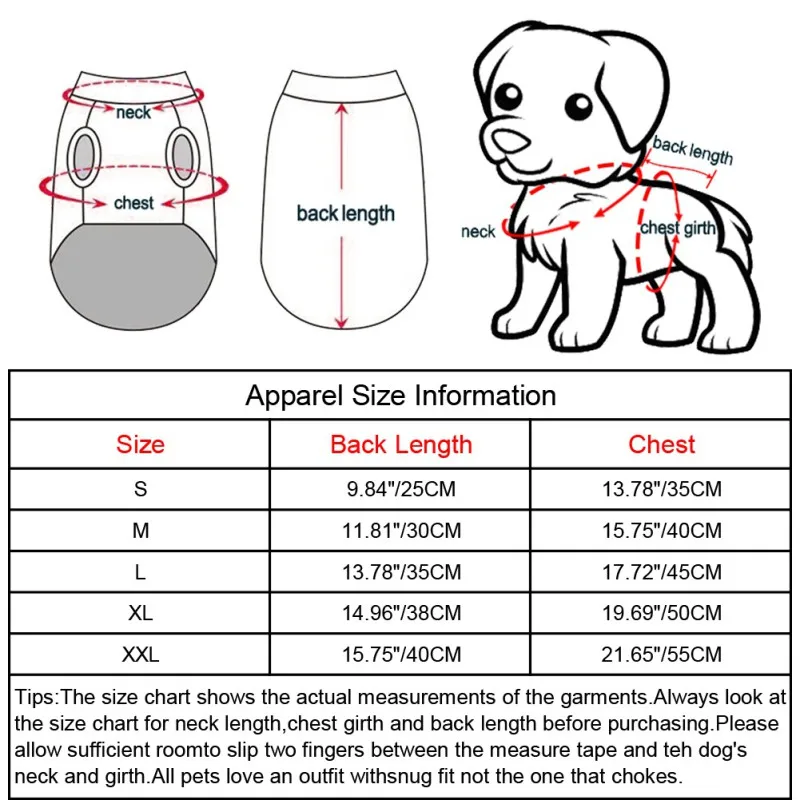 neck

chest

back length

back length

neck

chest girth

Apparel Size Information

| Size | Back Length | Chest |
|---|---|---|
| S | 9.84"/25CM | 13.78"/35CM |
| M | 11.81"/30CM | 15.75"/40CM |
| L | 13.78"/35CM | 17.72"/45CM |
| XL | 14.96"/38CM | 19.69"/50CM |
| XXL | 15.75"/40CM | 21.65"/55CM |

Tips:The size chart shows the actual measurements of the garments.Always look at the size chart for neck length,chest girth and back length before purchasing.Please allow sufficient roomto slip two fingers between the measure tape and teh dog's neck and girth.All pets love an outfit withsnug fit not the one that chokes.